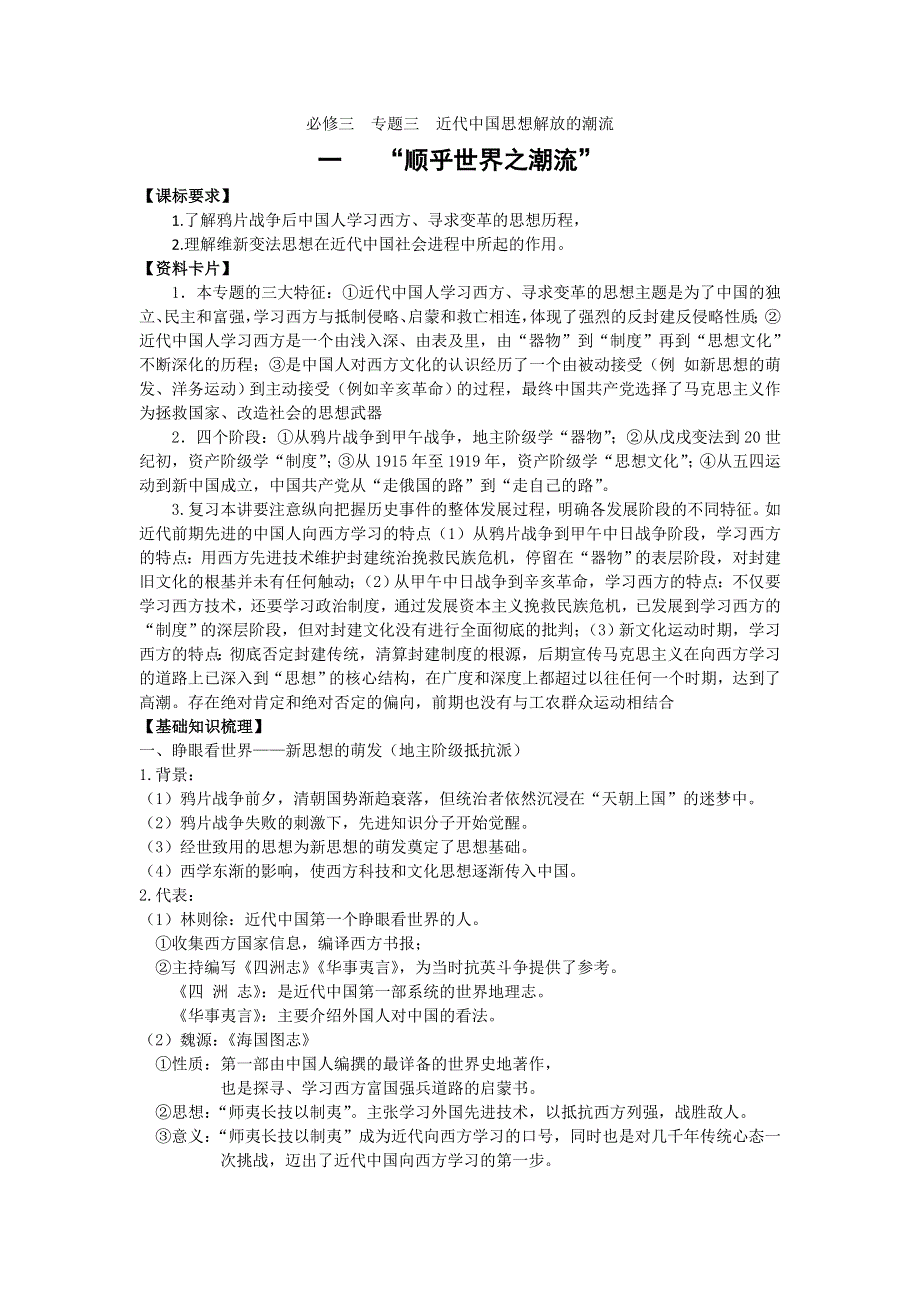 必修三　专题三　近代中国思想解放的潮流

一　“顺乎世界之潮流”

【课标要求】

1.了解鸦片战争后中国人学习西方、寻求变革的思想历程，

2.理解维新变法思想在近代中国社会进程中所起的作用。

【资料卡片】

1．本专题的三大特征：①近代中国人学习西方、寻求变革的思想主题是为了中国的独立、民主和富强，学习西方与抵制侵略、启蒙和救亡相连，体现了强烈的反封建反侵略性质；②近代中国人学习西方是一个由浅入深、由表及里，由“器物”到“制度”再到“思想文化”不断深化的历程；③是中国人对西方文化的认识经历了一个由被动接受（例 如新思想的萌发、洋务运动）到主动接受（例如辛亥革命）的过程，最终中国共产党选择了马克思主义作为拯救国家、改造社会的思想武器

2．四个阶段：①从鸦片战争到甲午战争，地主阶级学“器物”；②从戊戌变法到20世纪初，资产阶级学“制度”；③从1915年至1919年，资产阶级学“思想文化”；④从五四运动到新中国成立，中国共产党从“走俄国的路”到“走自己的路”。

3.复习本讲要注意纵向把握历史事件的整体发展过程，明确各发展阶段的不同特征。如近代前期先进的中国人向西方学习的特点（1）从鸦片战争到甲午中日战争阶段，学习西方的特点：用西方先进技术维护封建统治挽救民族危机，停留在“器物”的表层阶段，对封建旧文化的根基并未有任何触动；(2)从甲午中日战争到辛亥革命，学习西方的特点：不仅要学习西方技术，还要学习政治制度，通过发展资本主义挽救民族危机，已发展到学习西方的“制度”的深层阶段，但对封建文化没有进行全面彻底的批判；(3)新文化运动时期，学习西方的特点:彻底否定封建传统，清算封建制度的根源，后期宣传马克思主义在向西方学习的道路上已深入到“思想”的核心结构，在广度和深度上都超过以往任何一个时期，达到了高潮。存在绝对肯定和绝对否定的偏向，前期也没有与工农群众运动相结合

【基础知识梳理】

一、睁眼看世界——新思想的萌发（地主阶级抵抗派）

1.背景：

（1）鸦片战争前夕，清朝国势渐趋衰落，但统治者依然沉浸在“天朝上国”的迷梦中。

（2）鸦片战争失败的刺激下，先进知识分子开始觉醒。

（3）经世致用的思想为新思想的萌发奠定了思想基础。

（4）西学东渐的影响，使西方科技和文化思想逐渐传入中国。

2.代表：

（1）林则徐：近代中国第一个睁眼看世界的人。

①收集西方国家信息，编译西方书报；

②主持编写《四洲志》《华事夷言》，为当时抗英斗争提供了参考。

《四 洲 志》：是近代中国第一部系统的世界地理志。

《华事夷言》：主要介绍外国人对中国的看法。

（2）魏源：《海国图志》

①性质：第一部由中国人编撰的最详备的世界史地著作，也是探寻、学习西方富国强兵道路的启蒙书。

②思想：“师夷长技以制夷”。主张学习外国先进技术，以抵抗西方列强，战胜敌人。

③意义：“师夷长技以制夷”成为近代向西方学习的口号，同时也是对几千年传统心态一次挑战，迈出了近代中国向西方学习的第一步。